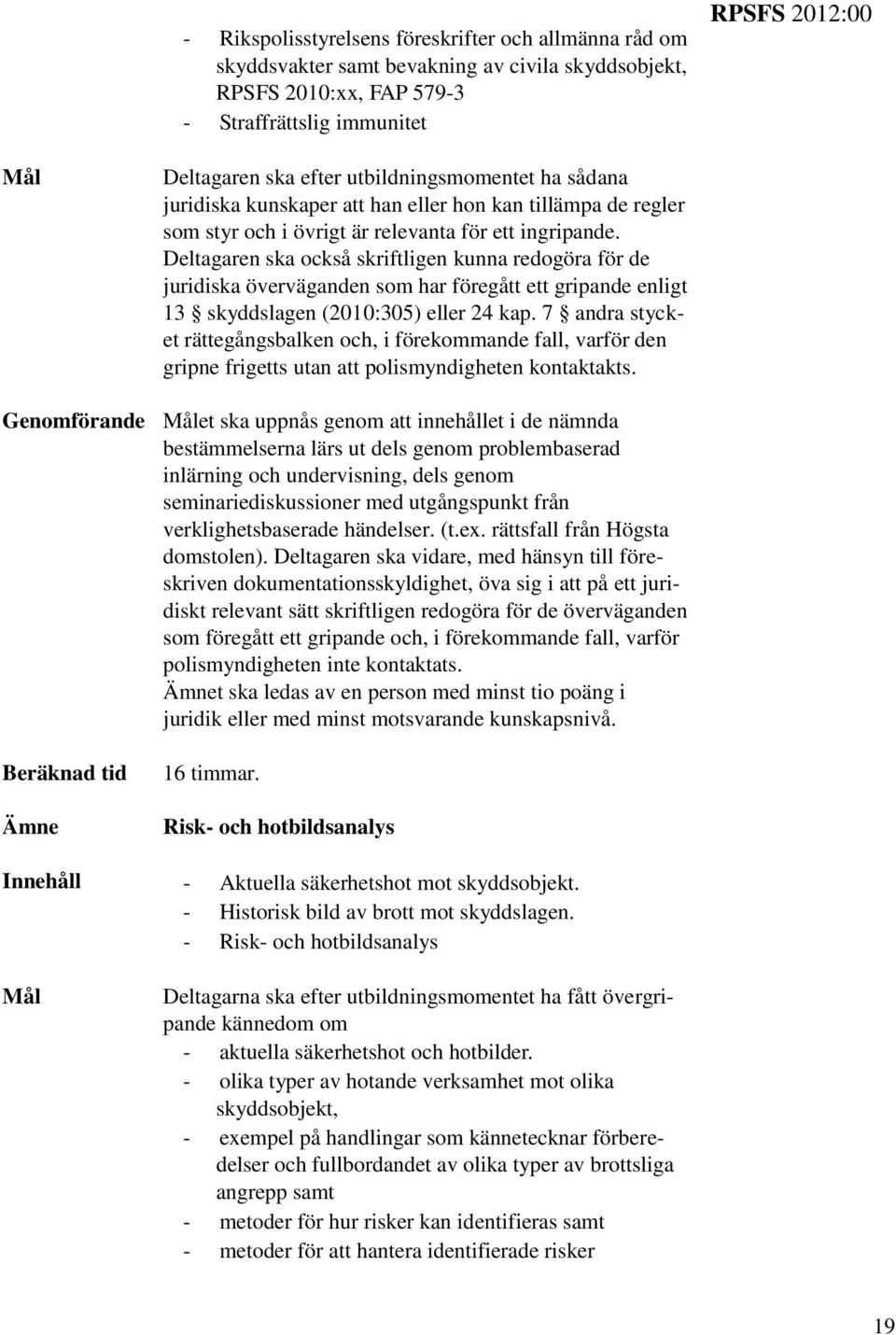 RPSFS 2012:00

- Rikspolisstyrelsens föreskrifter och allmänna råd om skyddsvakter samt bevakning av civila skyddsobjekt, RPSFS 2010:xx, FAP 579-3
- Straffrättslig immunitet

Mål

Deltagaren ska efter utbildningsmomentet ha sådana juridiska kunskaper att han eller hon kan tillämpa de regler som styr och i övrigt är relevanta för ett ingripande. Deltagaren ska också skriftligen kunna redogöra för de juridiska överväganden som har föregått ett gripande enligt 13 § skyddslagen (2010:305) eller 24 kap. 7 § andra stycket rättegångsbalken och, i förekommande fall, varför den gripne frigetts utan att polismyndigheten kontaktakts.

Genomförande

Målet ska uppnås genom att innehållet i de nämnda bestämmelserna lärs ut dels genom problembaserad inlärning och undervisning, dels genom seminariediskussioner med utgångspunkt från verklighetsbaserade händelser. (t.ex. rättsfall från Högsta domstolen). Deltagaren ska vidare, med hänsyn till föreskriven dokumentationsskyldighet, öva sig i att på ett juridiskt relevant sätt skriftligen redogöra för de överväganden som föregått ett gripande och, i förekommande fall, varför polismyndigheten inte kontaktats.
Ämnet ska ledas av en person med minst tio poäng i juridik eller med minst motsvarande kunskapsnivå.

Beräknad tid

16 timmar.

Ämne

Risk- och hotbildsanalys

Innehåll

- Aktuella säkerhetshot mot skyddsobjekt.
- Historisk bild av brott mot skyddslagen.
- Risk- och hotbildsanalys

Mål

Deltagarna ska efter utbildningsmomentet ha fått övergripande kännedom om
- aktuella säkerhetshot och hotbilder.
- olika typer av hotande verksamhet mot olika skyddsobjekt,
- exempel på handlingar som kännetecknar förberedelser och fullbordandet av olika typer av brottsliga angrepp samt
- metoder för hur risker kan identifieras samt
- metoder för att hantera identifierade risker

19